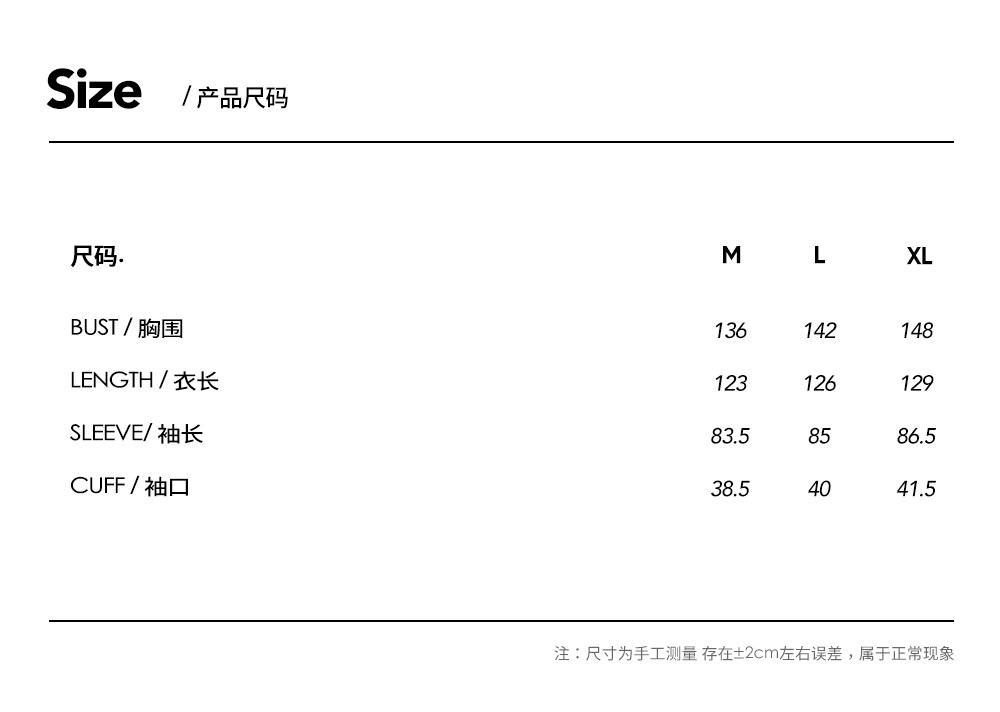 Size / 产品尺码

| 尺码. | M | L | XL |
|---|---|---|---|
| BUST / 胸围 | 136 | 142 | 148 |
| LENGTH / 衣长 | 123 | 126 | 129 |
| SLEEVE/ 袖长 | 83.5 | 85 | 86.5 |
| CUFF / 袖口 | 38.5 | 40 | 41.5 |

注：尺寸为手工测量 存在±2cm左右误差，属于正常现象